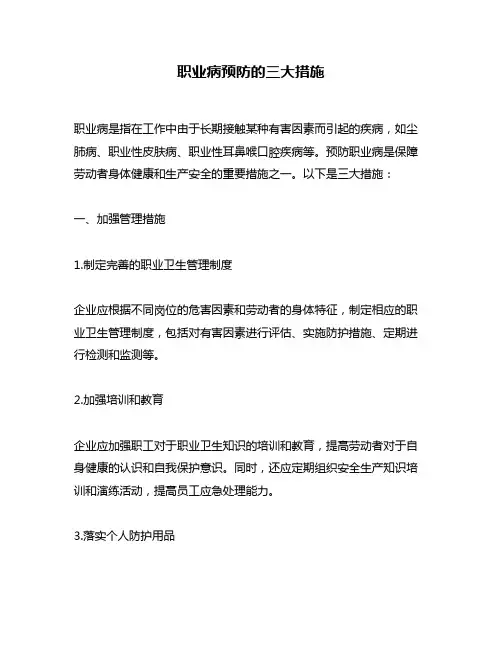 职业病预防的三大措施

职业病是指在工作中由于长期接触某种有害因素而引起的疾病，如尘肺病、职业性皮肤病、职业性耳鼻喉口腔疾病等。预防职业病是保障劳动者身体健康和生产安全的重要措施之一。以下是三大措施：

一、加强管理措施

1.制定完善的职业卫生管理制度

企业应根据不同岗位的危害因素和劳动者的身体特征，制定相应的职业卫生管理制度，包括对有害因素进行评估、实施防护措施、定期进行检测和监测等。

2.加强培训和教育

企业应加强职工对于职业卫生知识的培训和教育，提高劳动者对于自身健康的认识和自我保护意识。同时，还应定期组织安全生产知识培训和演练活动，提高员工应急处理能力。

3.落实个人防护用品